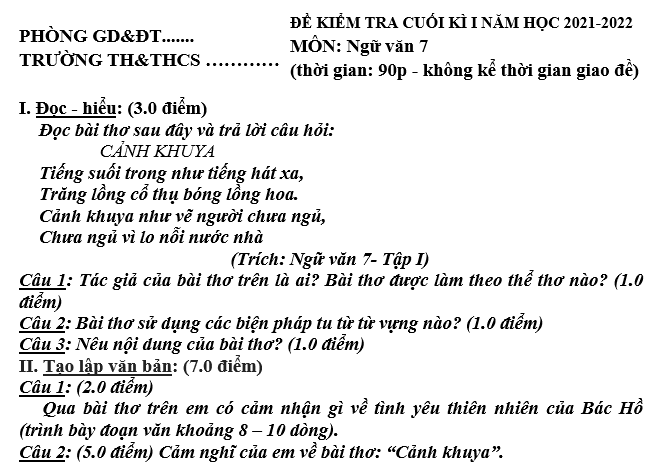 PHÒNG GD&ĐT.......
TRƯỜNG TH&THCS …………

ĐỀ KIỂM TRA CUỐI KÌ I NĂM HỌC 2021-2022
MÔN: Ngữ văn 7
(thời gian: 90p - không kể thời gian giao đề)

I. Đọc - hiểu: (3.0 điểm)
Đọc bài thơ sau đây và trả lời câu hỏi:
CẢNH KHUYA
Tiếng suối trong như tiếng hát xa,
Trăng lồng cổ thụ bóng lồng hoa.
Cảnh khuya như vẽ người chưa ngủ,
Chưa ngủ vì lo nỗi nước nhà
(Trích: Ngữ văn 7- Tập I)
Câu 1: Tác giả của bài thơ trên là ai? Bài thơ được làm theo thể thơ nào? (1.0 điểm)
Câu 2: Bài thơ sử dụng các biện pháp tu từ từ vựng nào? (1.0 điểm)
Câu 3: Nêu nội dung của bài thơ? (1.0 điểm)
II. Tạo lập văn bản: (7.0 điểm)
Câu 1: (2.0 điểm)
Qua bài thơ trên em có cảm nhận gì về tình yêu thiên nhiên của Bác Hồ (trình bày đoạn văn khoảng 8 – 10 dòng).
Câu 2: (5.0 điểm) Cảm nghĩ của em về bài thơ: “Cảnh khuya”.